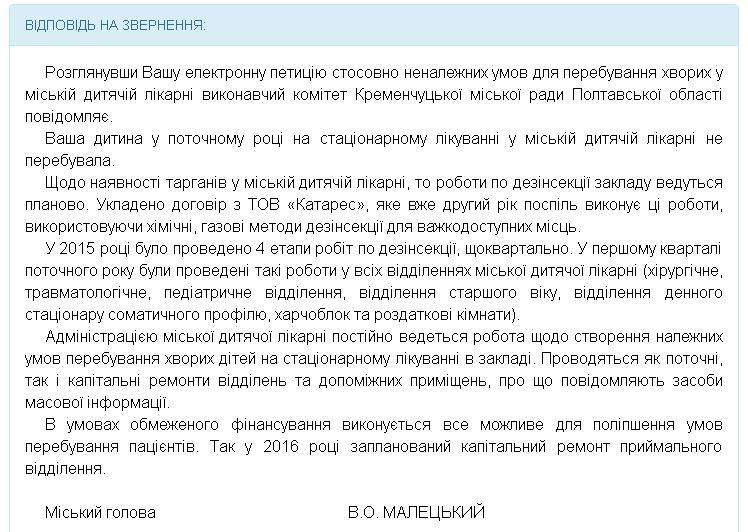 ВІДПОВІДЬ НА ЗВЕРНЕННЯ:

Розглянувши Вашу електронну петицію стосовно неналежних умов для перебування хворих у міській дитячій лікарні виконавчий комітет Кременчуцької міської ради Полтавської області повідомляє.

Ваша дитина у поточному році на стаціонарному лікуванні у міській дитячій лікарні не перебувала.

Щодо наявності тарганів у міській дитячій лікарні, то роботи по дезінсекції закладу ведуться планово. Укладено договір з ТОВ «Катарес», яке вже другий рік поспіль виконує ці роботи, використовуючи хімічні, газові методи дезінсекції для важкодоступних місць.

У 2015 році було проведено 4 етапи робіт по дезінсекції, щоквартально. У першому кварталі поточного року були проведені такі роботи у всіх відділеннях міської дитячої лікарні (хірургічне, травматологічне, педіатричне відділення, відділення старшого віку, відділення денного стаціонару соматичного профілю, харчоблок та роздаткові кімнати).

Адміністрацією міської дитячої лікарні постійно ведеться робота щодо створення належних умов перебування хворих дітей на стаціонарному лікуванні в закладі. Проводяться як поточні, так і капітальні ремонти відділень та допоміжних приміщень, про що повідомляють засоби масової інформації.

В умовах обмеженого фінансування виконується все можливе для поліпшення умов перебування пацієнтів. Так у 2016 році запланований капітальний ремонт приймального відділення.

Міський голова В.О. МАЛЕЦЬКИЙ